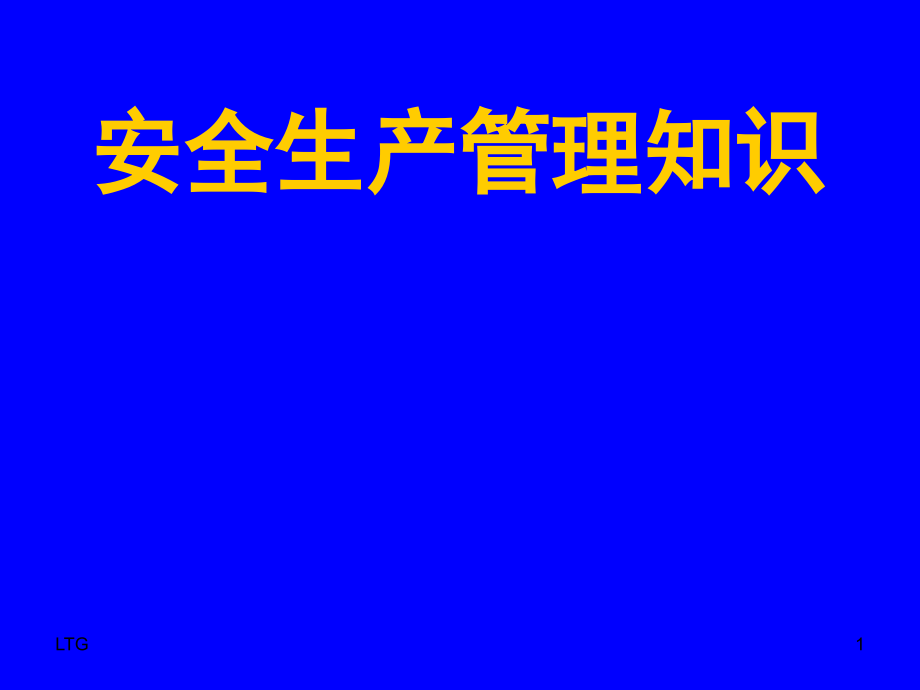 安全生产管理知识

LTG

1